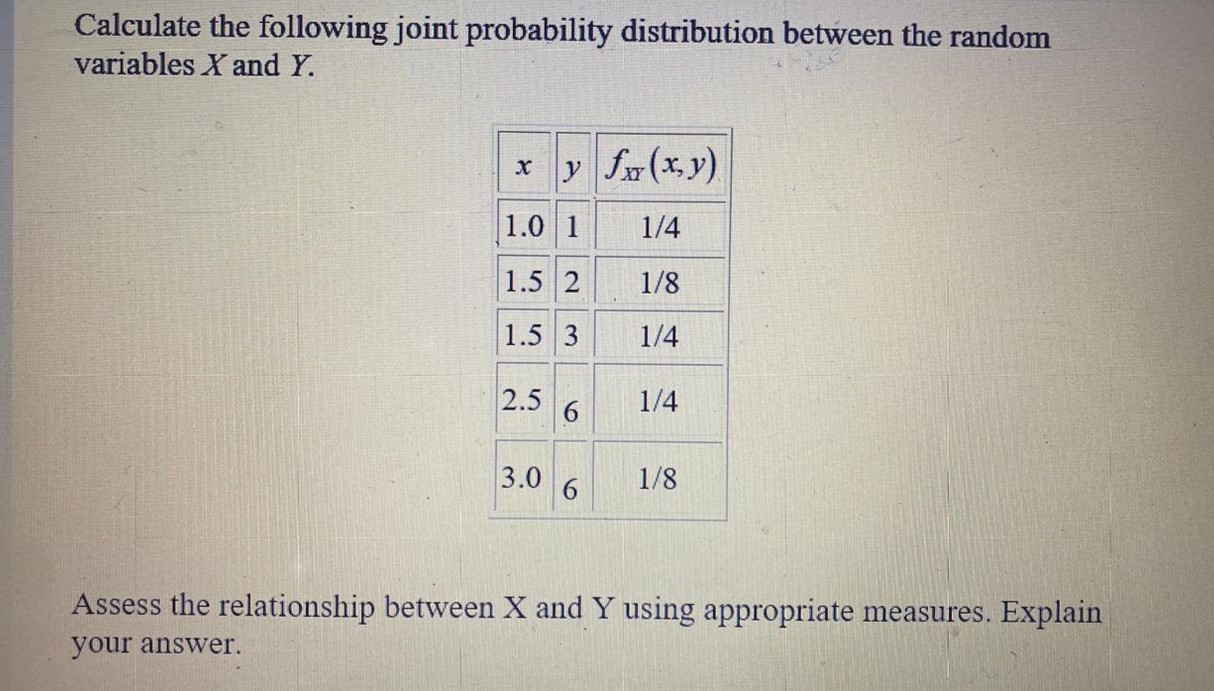 Calculate the following joint probability distribution between the random variables $X$ and $Y$.

| $x$ | $y$ | $f_{XY}(x,y)$ |
|---|---|---|
| 1.0 | 1 | 1/4 |
| 1.5 | 2 | 1/8 |
| 1.5 | 3 | 1/4 |
| 2.5 | 6 | 1/4 |
| 3.0 | 6 | 1/8 |

Assess the relationship between X and Y using appropriate measures. Explain your answer.